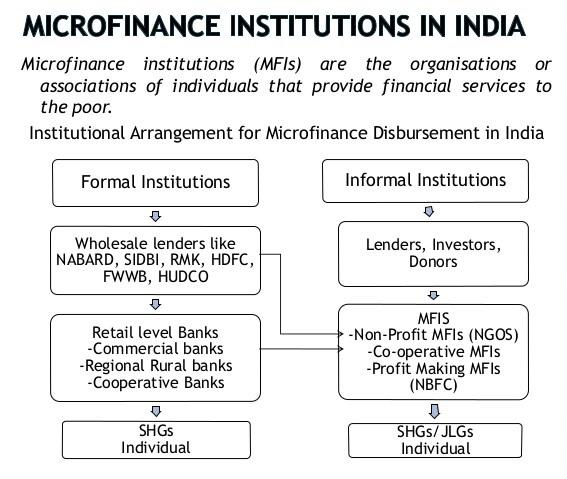 MICROFINANCE INSTITUTIONS IN INDIA

Microfinance institutions (MFIs) are the organisations or associations of individuals that provide financial services to the poor.

Institutional Arrangement for Microfinance Disbursement in India

Formal Institutions

Wholesale lenders like NABARD, SIDBI, RMK, HDFC, FWWB, HUDCO

Retail level Banks
-Commercial banks
-Regional Rural banks
-Cooperative Banks

SHGs
Individual

Informal Institutions

Lenders, Investors, Donors

MFIS
-Non-Profit MFIs (NGOS)
-Co-operative MFIs
-Profit Making MFIs (NBFC)

SHGs/JLGs
Individual